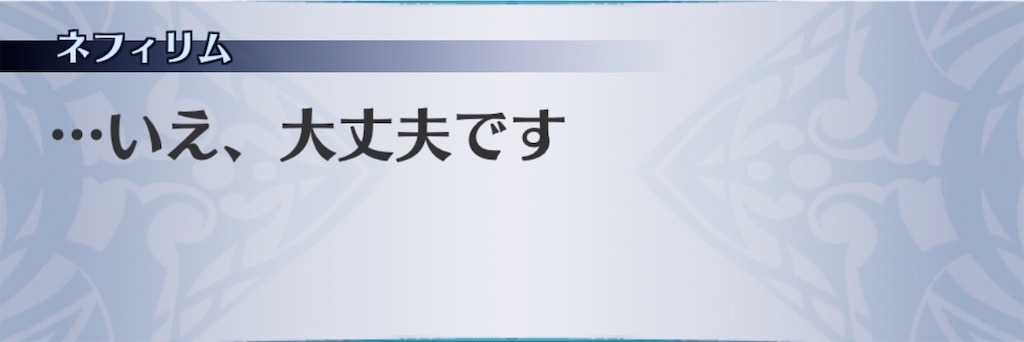 ネフィリム

…いえ、大丈夫です